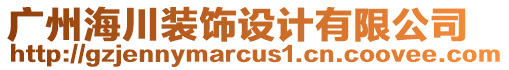 广州海川装饰设计有限公司
http://gzjennymarcus1.cn.coovee.com